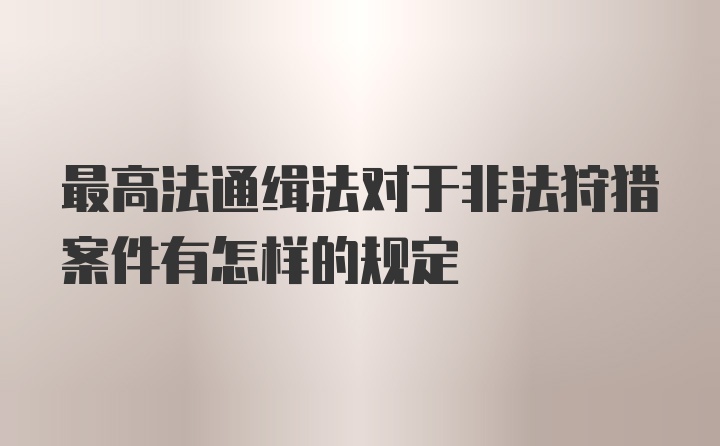 最高法通缉法对于非法狩猎案件有怎样的规定